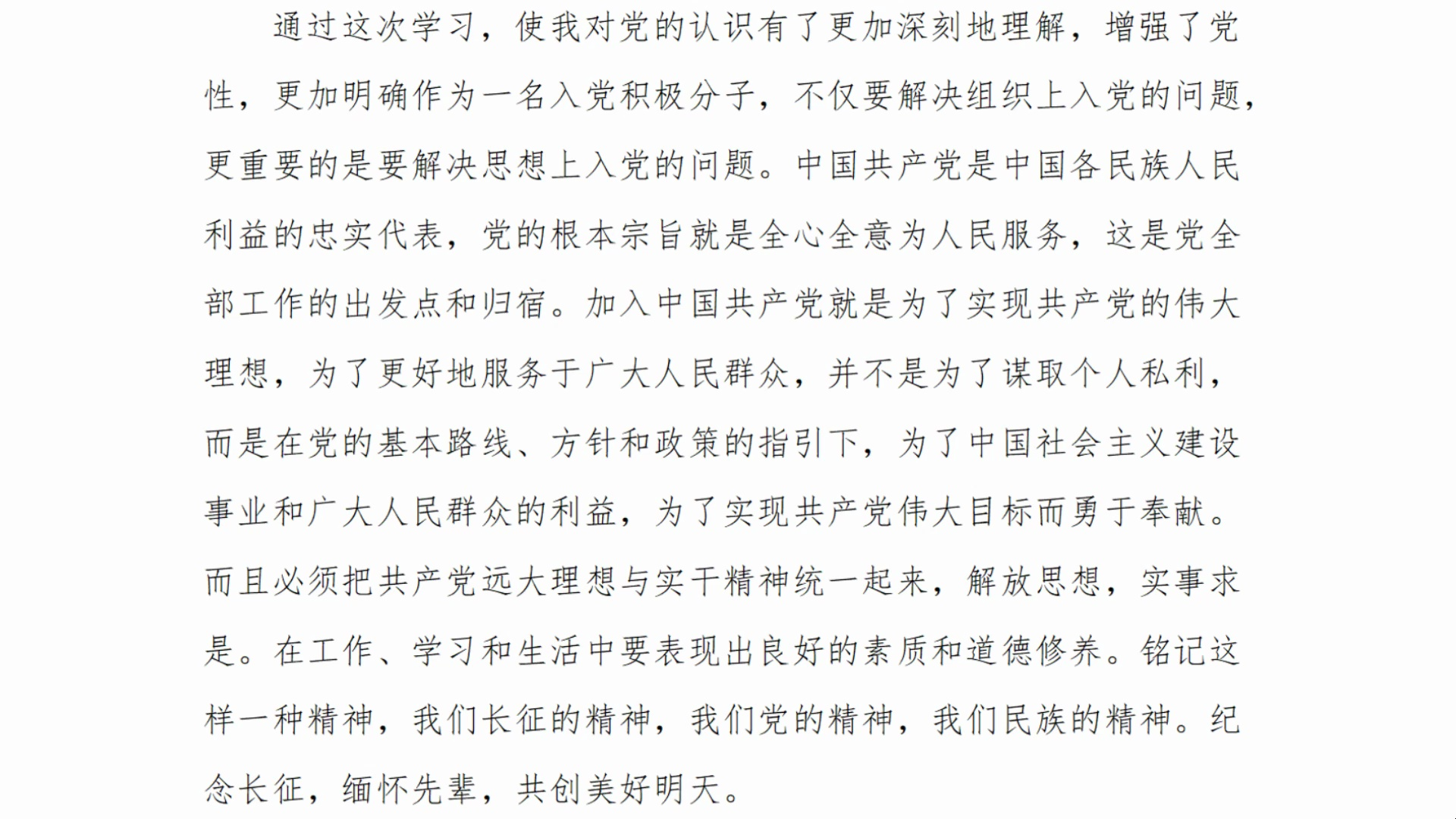 通过这次学习，使我对党的认识有了更加深刻地理解，增强了党性，更加明确作为一名入党积极分子，不仅要解决组织上入党的问题，更重要的是要解决思想上入党的问题。中国共产党是中国各民族人民利益的忠实代表，党的根本宗旨就是全心全意为人民服务，这是党全部工作的出发点和归宿。加入中国共产党就是为了实现共产党的伟大理想，为了更好地服务于广大人民群众，并不是为了谋取个人私利，而是在党的基本路线、方针和政策的指引下，为了中国社会主义建设事业和广大人民群众的利益，为了实现共产党伟大目标而勇于奉献。而且必须把共产党远大理想与实干精神统一起来，解放思想，实事求是。在工作、学习和生活中要表现出良好的素质和道德修养。铭记这样一种精神，我们长征的精神，我们党的精神，我们民族的精神。纪念长征，缅怀先辈，共创美好明天。